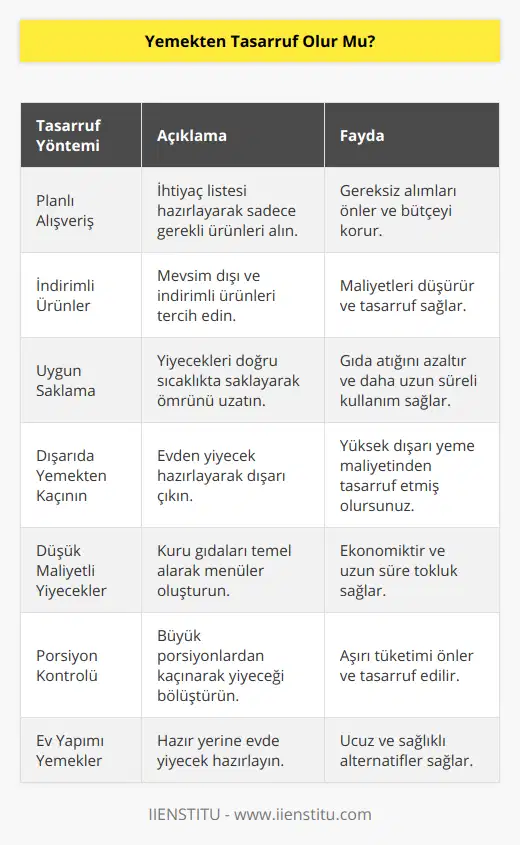 Yemekten Tasarruf Olur Mu?

| Tasarruf Yöntemi | Açıklama | Fayda |
|---|---|---|
| Planlı Alışveriş | İhtiyaç listesi hazırlayarak sadece gerekli ürünleri alın. | Gereksiz alımları önler ve bütçeyi korur. |
| İndirimli Ürünler | Mevsim dışı ve indirimli ürünleri tercih edin. | Maliyetleri düşürür ve tasarruf sağlar. |
| Uygun Saklama | Yiyecekleri doğru sıcaklıkta saklayarak ömrünü uzatın. | Gıda atığını azaltır ve daha uzun süreli kullanım sağlar. |
| Dışarıda Yemekten Kaçının | Evden yiyecek hazırlayarak dışarı çıkın. | Yüksek dışarı yeme maliyetinden tasarruf etmiş olursunuz. |
| Düşük Maliyetli Yiyecekler | Kuru gıdaları temel alarak menüler oluşturun. | Ekonomiktir ve uzun süre tokluk sağlar. |
| Porsiyon Kontrolü | Büyük porsiyonlardan kaçınarak yiyeceği bölüştürün. | Aşırı tüketimi önler ve tasarruf edilir. |
| Ev Yapımı Yemekler | Hazır yerine evde yiyecek hazırlayın. | Ucuz ve sağlıklı alternatifler sağlar. |

IIENSTITU - www.iienstitu.com